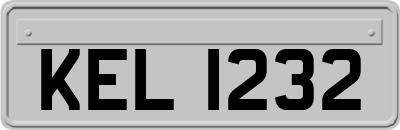 KEL 1232